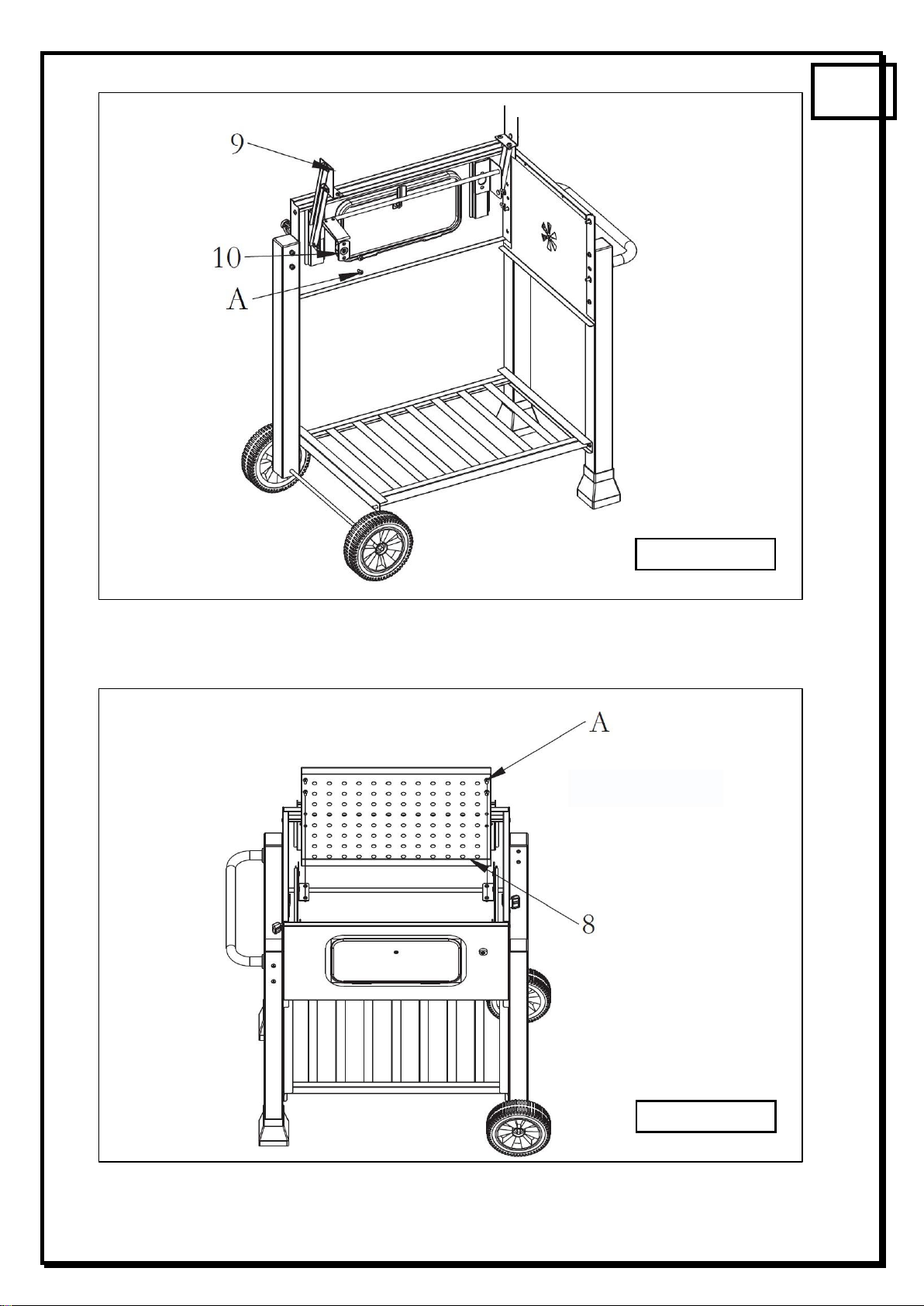 9

10

A

A

8